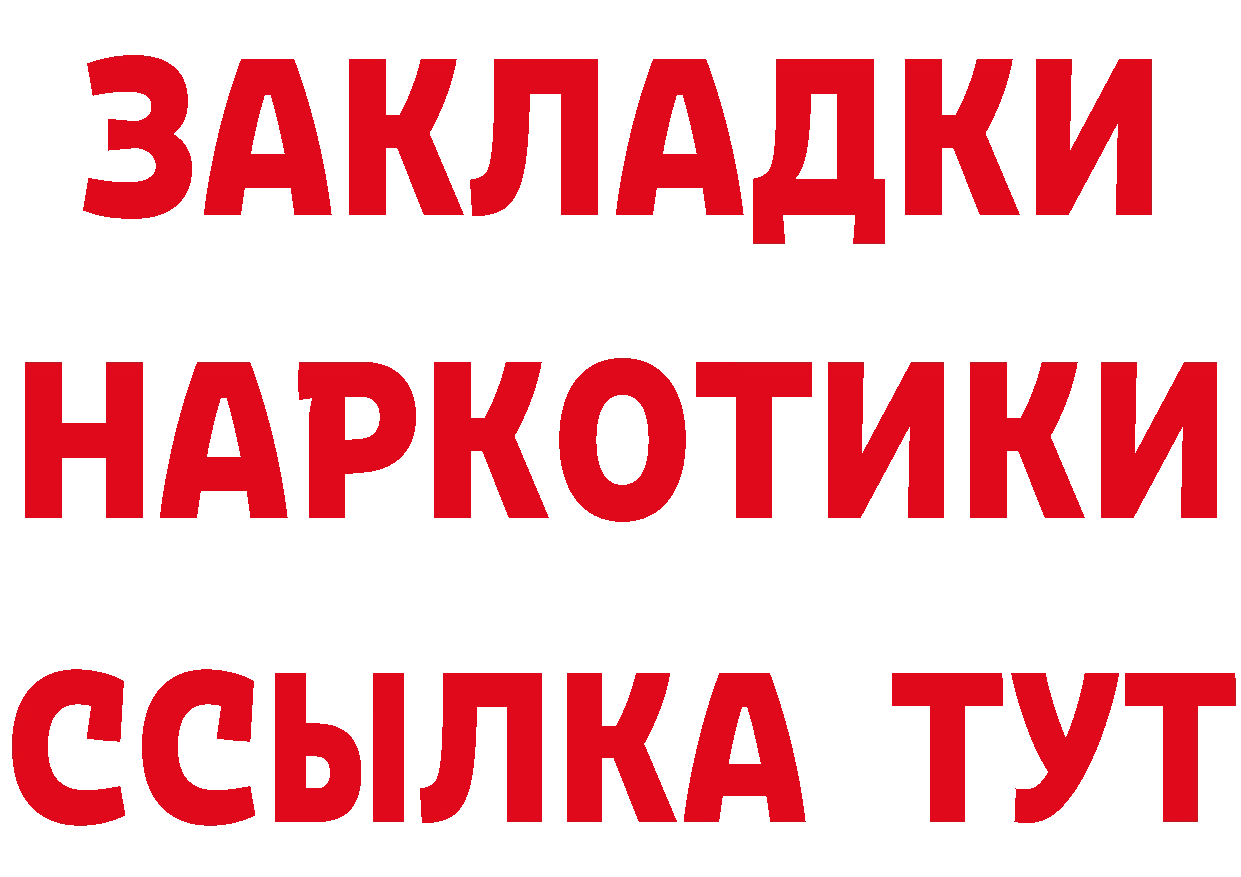 ЗАКЛАДКИ
НАРКОТИКИ
ССЫЛКА ТУТ